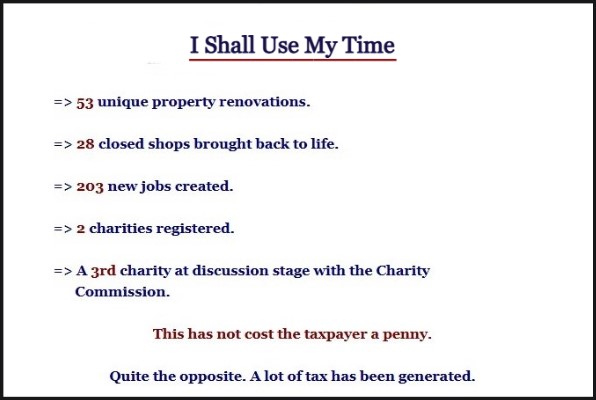 I Shall Use My Time

=> 53 unique property renovations.

=> 28 closed shops brought back to life.

=> 203 new jobs created.

=> 2 charities registered.

=> A 3rd charity at discussion stage with the Charity Commission.

This has not cost the taxpayer a penny.

Quite the opposite. A lot of tax has been generated.